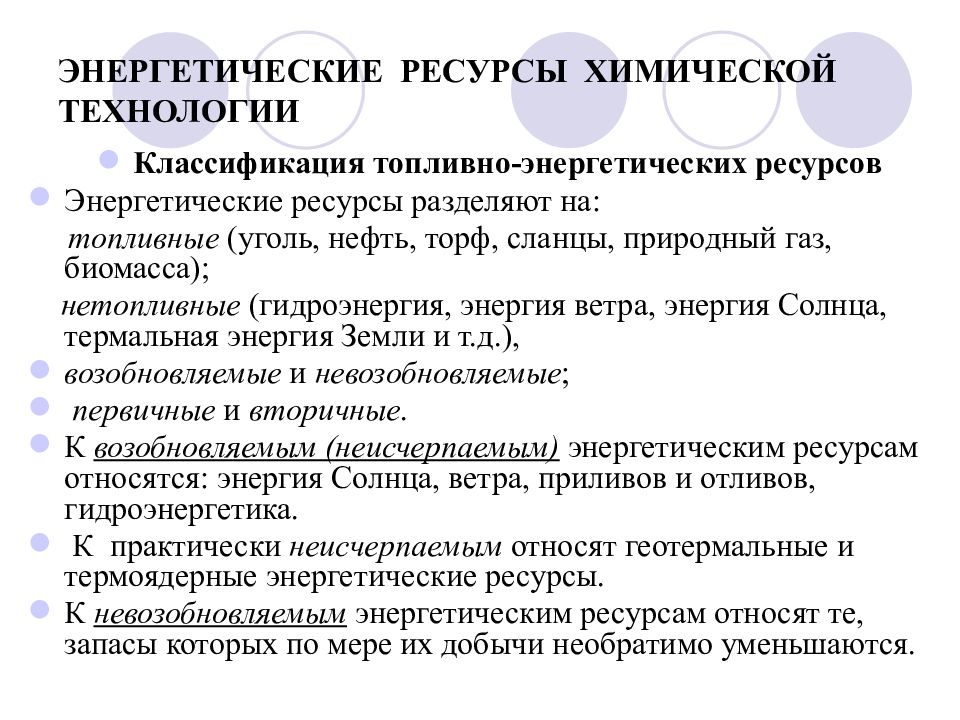 ЭНЕРГЕТИЧЕСКИЕ РЕСУРСЫ ХИМИЧЕСКОЙ ТЕХНОЛОГИИ

Классификация топливно-энергетических ресурсов

Энергетические ресурсы разделяют на:

топливные (уголь, нефть, торф, сланцы, природный газ, биомасса);

нетопливные (гидроэнергия, энергия ветра, энергия Солнца, термальная энергия Земли и т.д.),

возобновляемые и невозобновляемые;

первичные и вторичные.

К возобновляемым (неисчерпаемым) энергетическим ресурсам относятся: энергия Солнца, ветра, приливов и отливов, гидроэнергетика.

К практически неисчерпаемым относят геотермальные и термоядерные энергетические ресурсы.

К невозобновляемым энергетическим ресурсам относят те, запасы которых по мере их добычи необратимо уменьшаются.